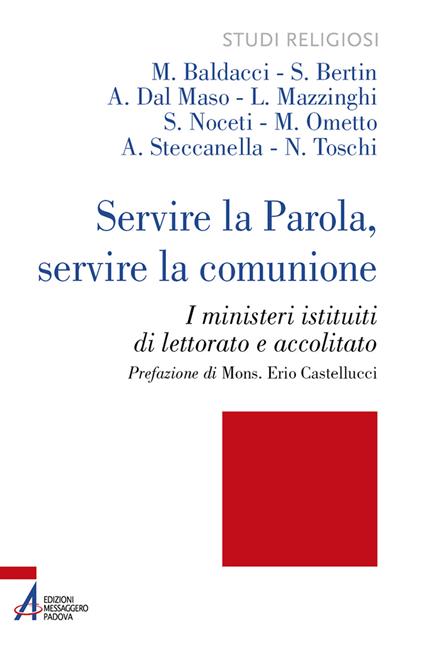 STUDI RELIGIOSI

M. Baldacci - S. Bertin
A. Dal Maso - L. Mazzinghi
S. Noceti - M. Ometto
A. Steccanella - N. Toschi

Servire la Parola, servire la comunione

I ministeri istituiti di lettorato e accolitato

Prefazione di Mons. Erio Castellucci

EDIZIONI MESSAGGERO PADOVA